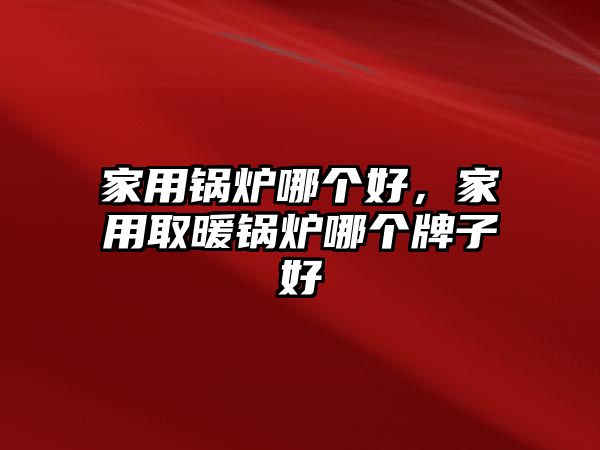 家用锅炉哪个好，家用取暖锅炉哪个牌子好